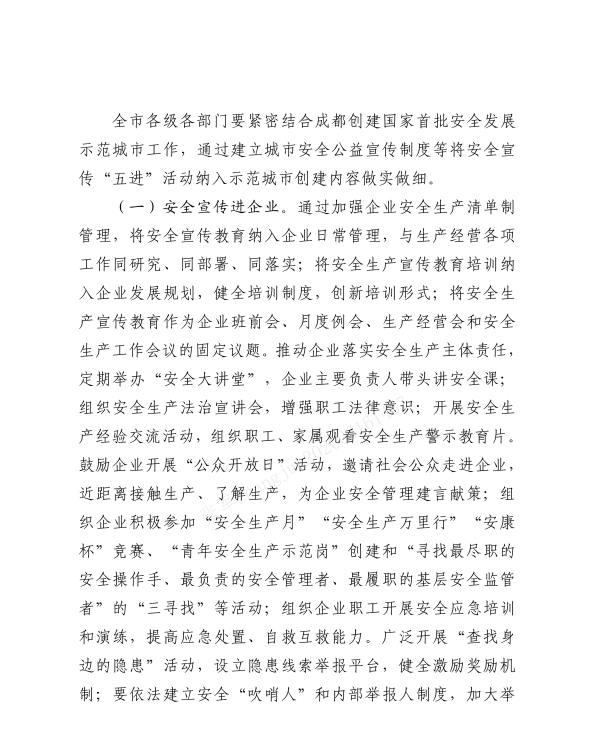 全市各级各部门要紧密结合成都创建国家首批安全发展示范城市工作，通过建立城市安全公益宣传制度等将安全宣传“五进”活动纳入示范城市创建内容做实做细。

（一）安全宣传进企业。通过加强企业安全生产清单制管理，将安全宣传教育纳入企业日常管理，与生产经营各项工作同研究、同部署、同落实；将安全生产宣传教育培训纳入企业发展规划，健全培训制度，创新培训形式；将安全生产宣传教育作为企业班前会、月度例会、生产经营会和安全生产工作会议的固定议题。推动企业落实安全生产主体责任，定期举办“安全大讲堂”，企业主要负责人带头讲安全课；组织安全生产法治宣讲会，增强职工法律意识；开展安全生产经验交流活动，组织职工、家属观看安全生产警示教育片。鼓励企业开展“公众开放日”活动，邀请社会公众走进企业，近距离接触生产、了解生产，为企业安全管理建言献策；组织企业积极参加“安全生产月”“安全生产万里行”“安康杯”竞赛、“青年安全生产示范岗”创建和“寻找最尽职的安全操作手、最负责的安全管理者、最履职的基层安全监管者”的“三寻找”等活动；组织企业职工开展安全应急培训和演练，提高应急处置、自救互救能力。广泛开展“查找身边的隐患”活动，设立隐患线索举报平台，健全激励奖励机制；要依法建立安全“吹哨人”和内部举报人制度，加大举